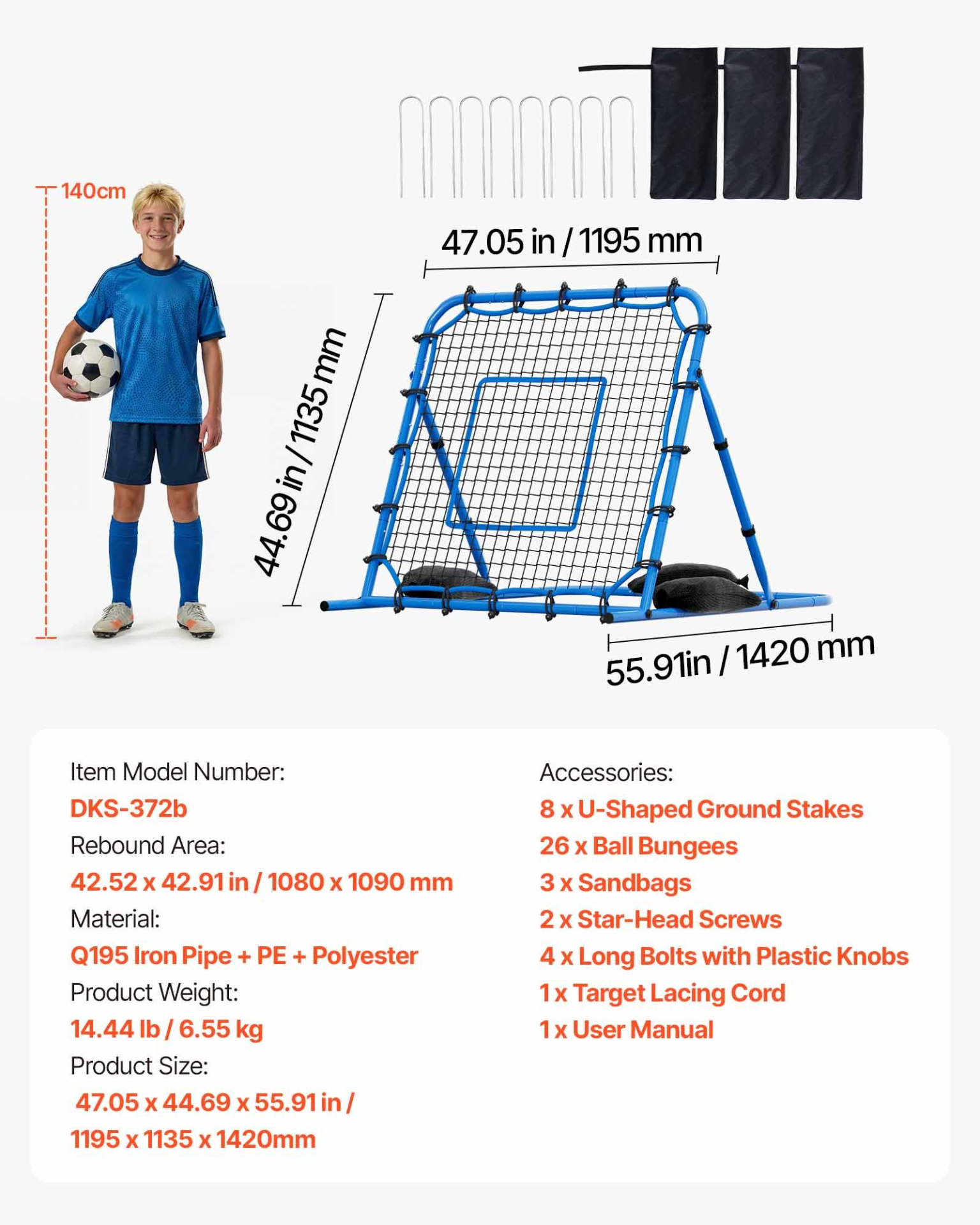 140cm

47.05 in / 1195 mm

44.69 in / 1135 mm

55.91in / 1420 mm

Item Model Number:
DKS-372b
Rebound Area:
42.52 x 42.91 in / 1080 x 1090 mm
Material:
Q195 Iron Pipe + PE + Polyester
Product Weight:
14.44 lb / 6.55 kg
Product Size:
47.05 x 44.69 x 55.91 in /
1195 x 1135 x 1420mm

Accessories:
8 x U-Shaped Ground Stakes
26 x Ball Bungees
3 x Sandbags
2 x Star-Head Screws
4 x Long Bolts with Plastic Knobs
1 x Target Lacing Cord
1 x User Manual